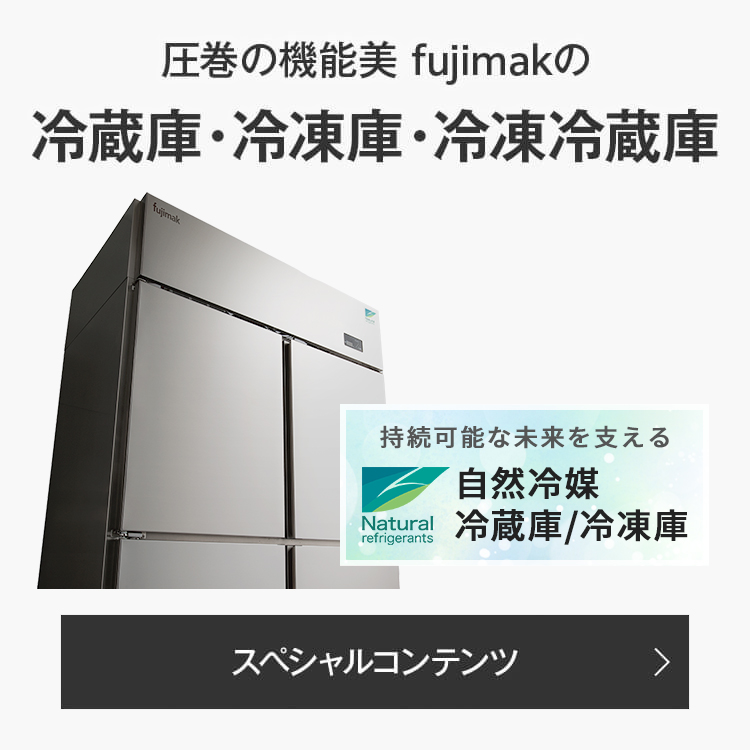 圧巻の機能美 fujimakの

冷蔵庫・冷凍庫・冷凍冷蔵庫

fujimak

持続可能な未来を支える

Natural refrigerants

自然冷媒
冷蔵庫/冷凍庫

スペシャルコンテンツ